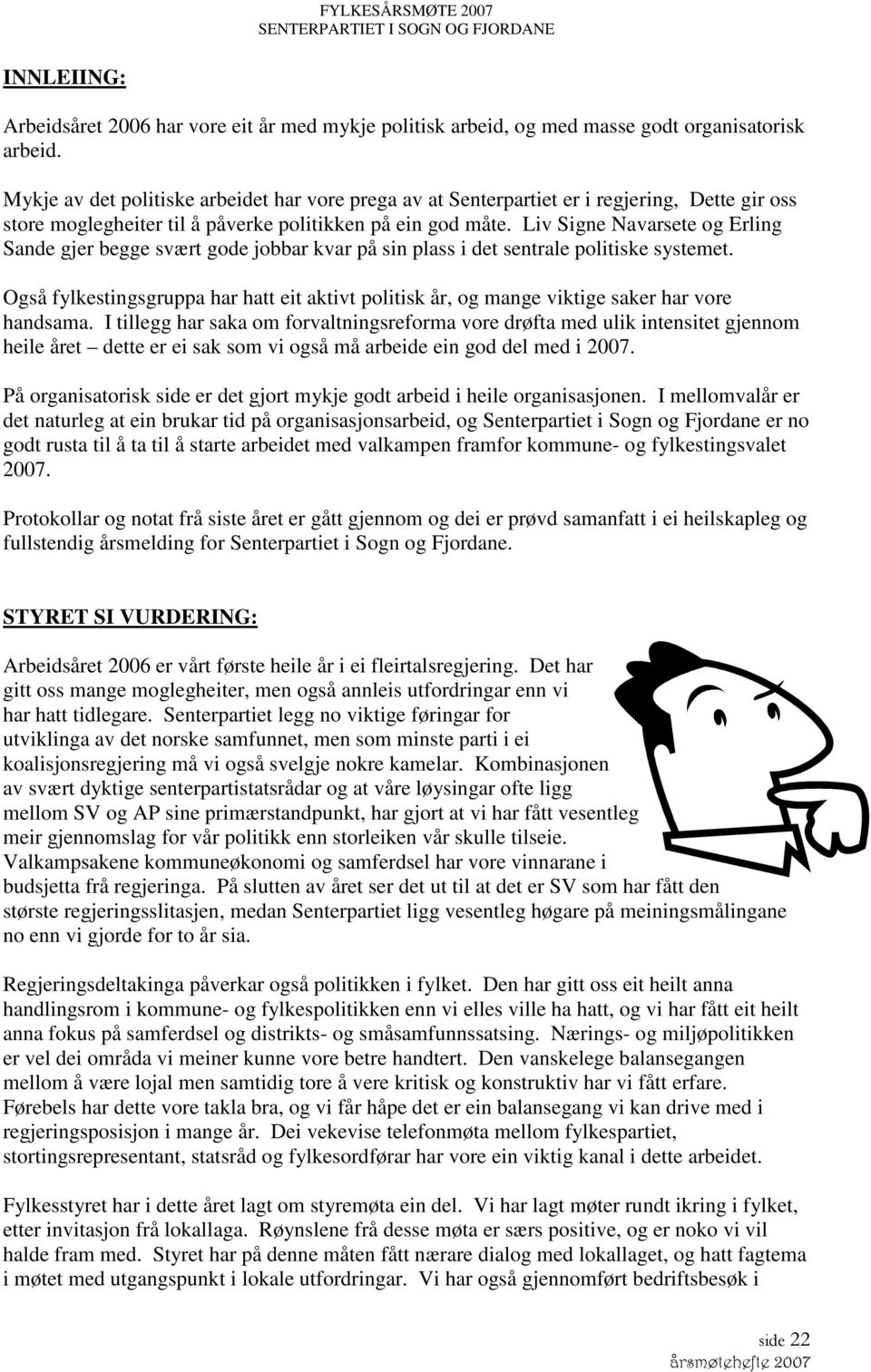 FYLKESÅRSMØTE 2007
SENTERPARTIET I SOGN OG FJORDANE

INNLEIING:

Arbeidsåret 2006 har vore eit år med mykje politisk arbeid, og med masse godt organisatorisk arbeid.

Mykje av det politiske arbeidet har vore prega av at Senterpartiet er i regjering, Dette gir oss store moglegheiter til å påverke politikken på ein god måte. Liv Signe Navarsete og Erling Sande gjer begge svært gode jobbar kvar på sin plass i det sentrale politiske systemet.

Også fylkestingsgruppa har hatt eit aktivt politisk år, og mange viktige saker har vore handsama. I tillegg har saka om forvaltningsreforma vore drøfta med ulik intensitet gjennom heile året – dette er ei sak som vi også må arbeide ein god del med i 2007.

På organisatorisk side er det gjort mykje godt arbeid i heile organisasjonen. I mellomvalår er det naturleg at ein brukar tid på organisasjonsarbeid, og Senterpartiet i Sogn og Fjordane er no godt rusta til å ta til å starte arbeidet med valkampen framfor kommune- og fylkestingsvalet 2007.

Protokollar og notat frå siste året er gått gjennom og dei er prøvd samanfatt i ei heilskapleg og fullstendig årsmelding for Senterpartiet i Sogn og Fjordane.

STYRET SI VURDERING:

Arbeidsåret 2006 er vårt første heile år i ei fleirtalsregjering. Det har gitt oss mange moglegheiter, men også annleis utfordringar enn vi har hatt tidlegare. Senterpartiet legg no viktige føringar for utviklinga av det norske samfunnet, men som minste parti i ei koalisjonsregjering må vi også svelgje nokre kamelar. Kombinasjonen av svært dyktige senterpartistatsrådar og at våre løysingar ofte ligg mellom SV og AP sine primærstandpunkt, har gjort at vi har fått vesentleg meir gjennomslag for vår politikk enn storleiken vår skulle tilseie. Valkampsakene kommuneøkonomi og samferdsel har vore vinnarane i budsjetta frå regjeringa. På slutten av året ser det ut til at det er SV som har fått den største regjeringsslitasjen, medan Senterpartiet ligg vesentleg høgare på meiningsmålingane no enn vi gjorde for to år sia.

Regjeringsdeltakinga påverkar også politikken i fylket. Den har gitt oss eit heilt anna handlingsrom i kommune- og fylkespolitikken enn vi elles ville ha hatt, og vi har fått eit heilt anna fokus på samferdsel og distrikts- og småsamfunnssatsing. Nærings- og miljøpolitikken er vel dei områda vi meiner kunne vore betre handtert. Den vanskelege balansegangen mellom å være lojal men samtidig tore å vere kritisk og konstruktiv har vi fått erfare. Førebels har dette vore takla bra, og vi får håpe det er ein balansegang vi kan drive med i regjeringsposisjon i mange år. Dei vekevise telefonmøta mellom fylkespartiet, stortingsrepresentant, statsråd og fylkesordførar har vore ein viktig kanal i dette arbeidet.

Fylkesstyret har i dette året lagt om styremøta ein del. Vi har lagt møter rundt ikring i fylket, etter invitasjon frå lokallaga. Røynslene frå desse møta er særs positive, og er noko vi vil halde fram med. Styret har på denne måten fått nærare dialog med lokallaget, og hatt fagtema i møtet med utgangspunkt i lokale utfordringar. Vi har også gjennomført bedriftsbesøk i

side 22
årsmøtehefte 2007